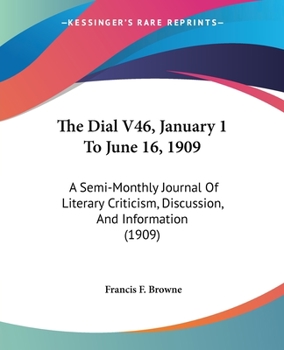 —KESSINGER'S RARE REPRINTS—

The Dial V46, January 1 To June 16, 1909

A Semi-Monthly Journal Of Literary Criticism, Discussion, And Information (1909)

Francis F. Browne